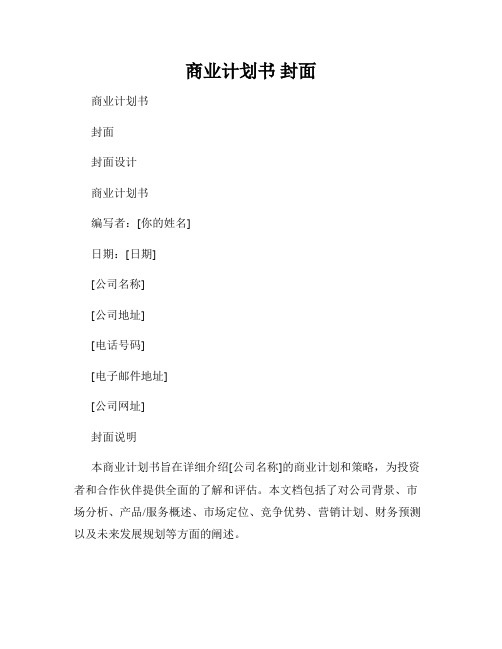 商业计划书 封面

商业计划书

封面

封面设计

商业计划书

编写者：[你的姓名]

日期：[日期]

[公司名称]

[公司地址]

[电话号码]

[电子邮件地址]

[公司网址]

封面说明

本商业计划书旨在详细介绍[公司名称]的商业计划和策略，为投资者和合作伙伴提供全面的了解和评估。本文档包括了对公司背景、市场分析、产品/服务概述、市场定位、竞争优势、营销计划、财务预测以及未来发展规划等方面的阐述。